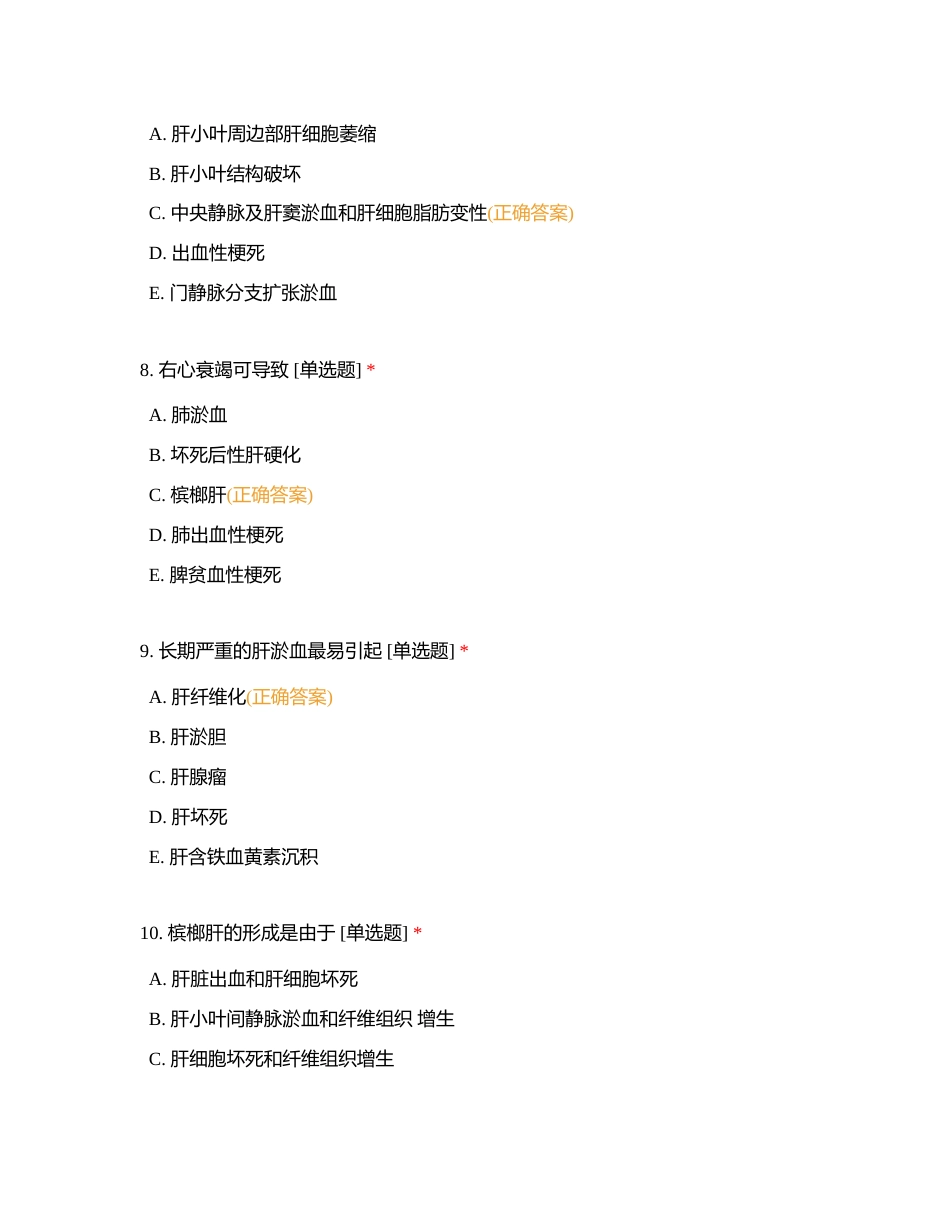 A. 肝小叶周边部肝细胞萎缩

B. 肝小叶结构破坏

C. 中央静脉及肝窦淤血和肝细胞脂肪变性(正确答案)

D. 出血性梗死

E. 门静脉分支扩张淤血

8. 右心衰竭可导致 [单选题] *

A. 肺淤血

B. 坏死后性肝硬化

C. 槟榔肝(正确答案)

D. 肺出血性梗死

E. 脾贫血性梗死

9. 长期严重的肝淤血最易引起 [单选题] *

A. 肝纤维化(正确答案)

B. 肝淤胆

C. 肝腺瘤

D. 肝坏死

E. 肝含铁血黄素沉积

10. 槟榔肝的形成是由于 [单选题] *

A. 肝脏出血和肝细胞坏死

B. 肝小叶间静脉淤血和纤维组织 增生

C. 肝细胞坏死和纤维组织增生